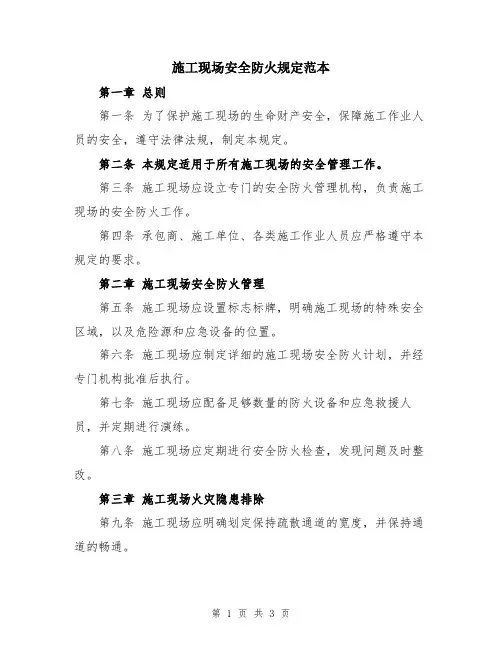 施工现场安全防火规定范本

第一章 总则

第一条 为了保护施工现场的生命财产安全，保障施工作业人员的安全，遵守法律法规，制定本规定。

第二条 本规定适用于所有施工现场的安全管理工作。

第三条 施工现场应设立专门的安全防火管理机构，负责施工现场的安全防火工作。

第四条 承包商、施工单位、各类施工作业人员应严格遵守本规定的要求。

第二章 施工现场安全防火管理

第五条 施工现场应设置标志标牌，明确施工现场的特殊安全区域，以及危险源和应急设备的位置。

第六条 施工现场应制定详细的施工现场安全防火计划，并经专门机构批准后执行。

第七条 施工现场应配备足够数量的防火设备和应急救援人员，并定期进行演练。

第八条 施工现场应定期进行安全防火检查，发现问题及时整改。

第三章 施工现场火灾隐患排除

第九条 施工现场应明确划定保持疏散通道的宽度，并保持通道的畅通。

第 1 页 共 3 页